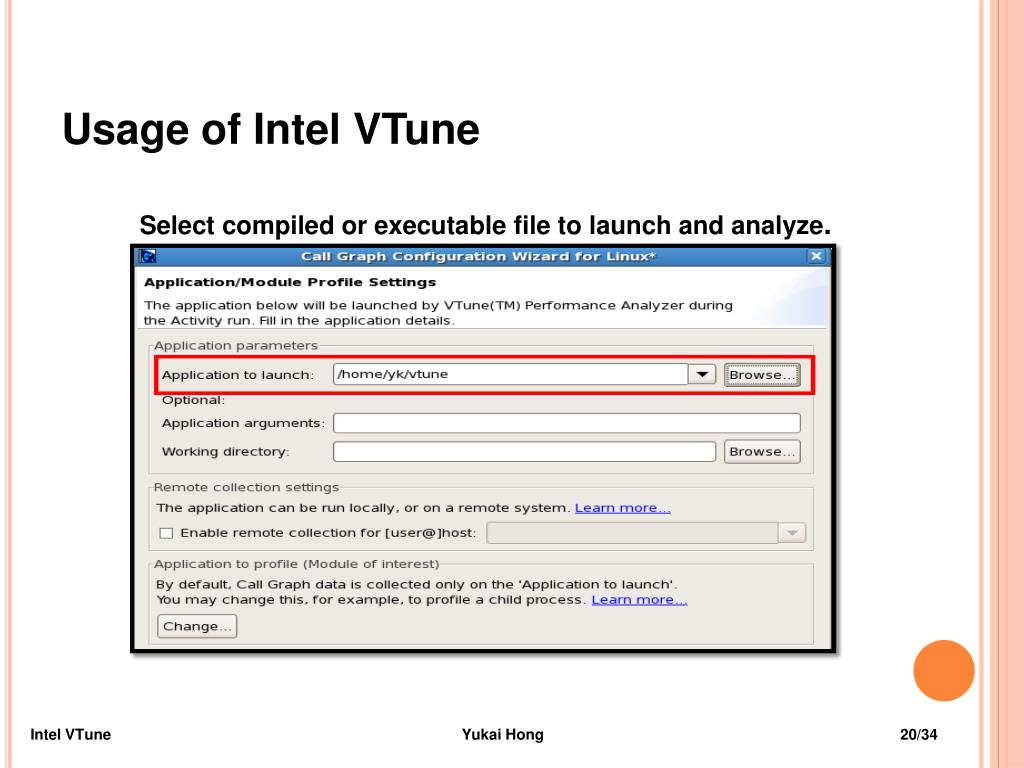 Usage of Intel VTune

Select compiled or executable file to launch and analyze.

Call Graph Configuration Wizard for Linux*

Application/Module Profile Settings

The application below will be launched by VTune(TM) Performance Analyzer during the Activity run. Fill in the application details.

Application parameters

Application to launch: /home/yk/vtune Browse...

Optional:

Application arguments:

Working directory: Browse...

Remote collection settings

The application can be run locally, or on a remote system. Learn more...

Enable remote collection for [user@]host:

Application to profile (Module of interest)

By default, Call Graph data is collected only on the 'Application to launch'. You may change this, for example, to profile a child process. Learn more...

Change...

Intel VTune

Yukai Hong

20/34